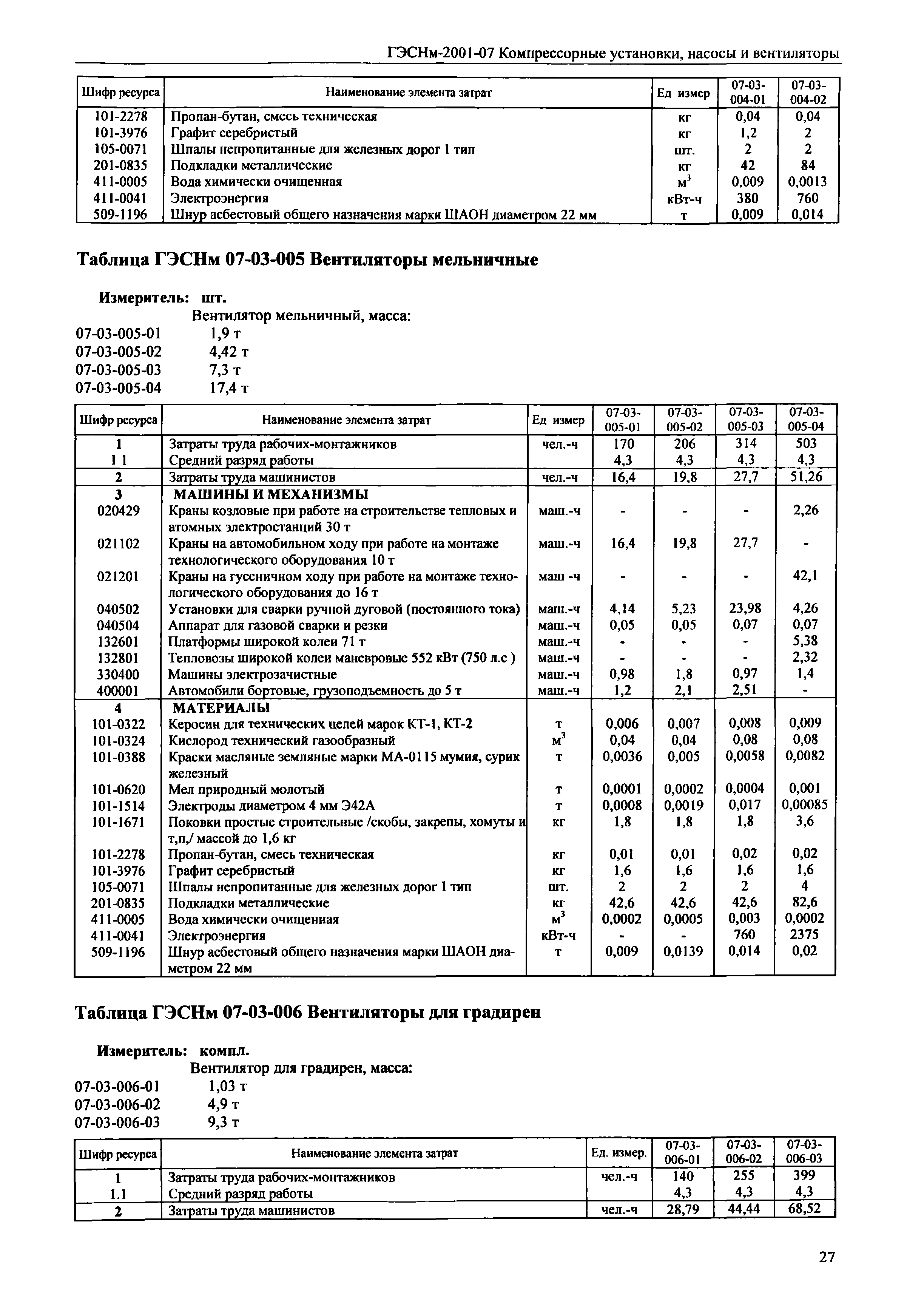 ГЭСНм-2001-07 Компрессорные установки, насосы и вентиляторы

| Шифр ресурса | Наименование элемента затрат | Ед измер | 07-03-004-01 | 07-03-004-02 |
|---|---|---|---|---|
| 101-2278 | Пропан-бутан, смесь техническая | кг | 0,04 | 0,04 |
| 101-3976 | Графит серебристый | кг | 1,2 | 2 |
| 105-0071 | Шпалы непропитанные для железных дорог 1 тип | шт. | 2 | 2 |
| 201-0835 | Подкладки металлические | кг | 42 | 84 |
| 411-0005 | Вода химически очищенная | $м^3$ | 0,009 | 0,0013 |
| 411-0041 | Электроэнергия | кВт-ч | 380 | 760 |
| 509-1196 | Шнур асбестовый общего назначения марки ШАОН диаметром 22 мм | т | 0,009 | 0,014 |

Таблица ГЭСНм 07-03-005 Вентиляторы мельничные

Измеритель: шт.
Вентилятор мельничный, масса:
07-03-005-01 1,9 т
07-03-005-02 4,42 т
07-03-005-03 7,3 т
07-03-005-04 17,4 т

| Шифр ресурса | Наименование элемента затрат | Ед измер | 07-03-005-01 | 07-03-005-02 | 07-03-005-03 | 07-03-005-04 |
|---|---|---|---|---|---|---|
| 1 | Затраты труда рабочих-монтажников | чел.-ч | 170 | 206 | 314 | 503 |
| 1 1 | Средний разряд работы | | 4,3 | 4,3 | 4,3 | 4,3 |
| 2 | Затраты труда машинистов | чел.-ч | 16,4 | 19,8 | 27,7 | 51,26 |
| 3 | МАШИНЫ И МЕХАНИЗМЫ | | | | | |
| 020429 | Краны козловые при работе на строительстве тепловых и атомных электростанций 30 т | маш.-ч | - | - | - | 2,26 |
| 021102 | Краны на автомобильном ходу при работе на монтаже технологического оборудования 10 т | маш.-ч | 16,4 | 19,8 | 27,7 | - |
| 021201 | Краны на гусеничном ходу при работе на монтаже технологического оборудования до 16 т | маш -ч | - | - | - | 42,1 |
| 040502 | Установки для сварки ручной дуговой (постоянного тока) | маш.-ч | 4,14 | 5,23 | 23,98 | 4,26 |
| 040504 | Аппарат для газовой сварки и резки | маш.-ч | 0,05 | 0,05 | 0,07 | 0,07 |
| 132601 | Платформы широкой колеи 71 т | маш.-ч | - | - | - | 5,38 |
| 132801 | Тепловозы широкой колеи маневровые 552 кВт (750 л.с ) | маш.-ч | - | - | - | 2,32 |
| 330400 | Машины электрозачистные | маш.-ч | 0,98 | 1,8 | 0,97 | 1,4 |
| 400001 | Автомобили бортовые, грузоподъемность до 5 т | маш.-ч | 1,2 | 2,1 | 2,51 | - |
| 4 | МАТЕРИАЛЫ | | | | | |
| 101-0322 | Керосин для технических целей марок КТ-1, КТ-2 | т | 0,006 | 0,007 | 0,008 | 0,009 |
| 101-0324 | Кислород технический газообразный | $м^3$ | 0,04 | 0,04 | 0,08 | 0,08 |
| 101-0388 | Краски масляные земляные марки МА-0115 мумия, сурик железный | т | 0,0036 | 0,005 | 0,0058 | 0,0082 |
| 101-0620 | Мел природный молотый | т | 0,0001 | 0,0002 | 0,0004 | 0,001 |
| 101-1514 | Электроды диаметром 4 мм Э42А | т | 0,0008 | 0,0019 | 0,017 | 0,00085 |
| 101-1671 | Поковки простые строительные /скобы, закрепы, хомуты и т,п,/ массой до 1,6 кг | кг | 1,8 | 1,8 | 1,8 | 3,6 |
| 101-2278 | Пропан-бутан, смесь техническая | кг | 0,01 | 0,01 | 0,02 | 0,02 |
| 101-3976 | Графит серебристый | кг | 1,6 | 1,6 | 1,6 | 1,6 |
| 105-0071 | Шпалы непропитанные для железных дорог 1 тип | шт. | 2 | 2 | 2 | 4 |
| 201-0835 | Подкладки металлические | кг | 42,6 | 42,6 | 42,6 | 82,6 |
| 411-0005 | Вода химически очищенная | $м^3$ | 0,0002 | 0,0005 | 0,003 | 0,0002 |
| 411-0041 | Электроэнергия | кВт-ч | - | - | 760 | 2375 |
| 509-1196 | Шнур асбестовый общего назначения марки ШАОН диаметром 22 мм | т | 0,009 | 0,0139 | 0,014 | 0,02 |

Таблица ГЭСНм 07-03-006 Вентиляторы для градирен

Измеритель: компл.
Вентилятор для градирен, масса:
07-03-006-01 1,03 т
07-03-006-02 4,9 т
07-03-006-03 9,3 т

| Шифр ресурса | Наименование элемента затрат | Ед. измер. | 07-03-006-01 | 07-03-006-02 | 07-03-006-03 |
|---|---|---|---|---|---|
| 1 | Затраты труда рабочих-монтажников | чел.-ч | 140 | 255 | 399 |
| 1.1 | Средний разряд работы | | 4,3 | 4,3 | 4,3 |
| 2 | Затраты труда машинистов | чел.-ч | 28,79 | 44,44 | 68,52 |

27